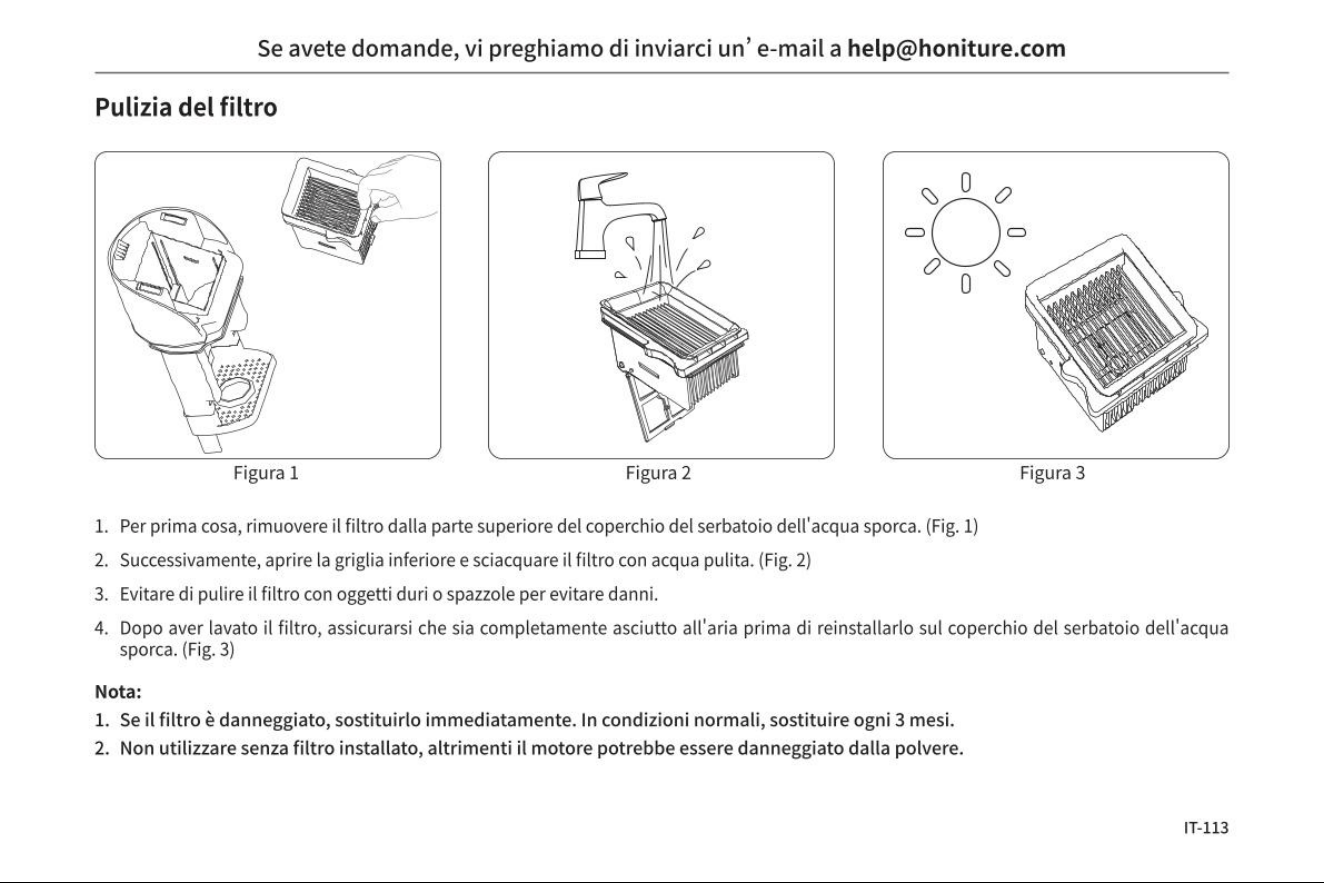 Se avete domande, vi preghiamo di inviarci un' e-mail a help@honiture.com

Pulizia del filtro

Figura 1

Figura 2

Figura 3

1. Per prima cosa, rimuovere il filtro dalla parte superiore del coperchio del serbatoio dell'acqua sporca. (Fig. 1)

2. Successivamente, aprire la griglia inferiore e sciacquare il filtro con acqua pulita. (Fig. 2)

3. Evitare di pulire il filtro con oggetti duri o spazzole per evitare danni.

4. Dopo aver lavato il filtro, assicurarsi che sia completamente asciutto all'aria prima di reinstallarlo sul coperchio del serbatoio dell'acqua sporca. (Fig. 3)

Nota:

1. Se il filtro è danneggiato, sostituirlo immediatamente. In condizioni normali, sostituire ogni 3 mesi.

2. Non utilizzare senza filtro installato, altrimenti il motore potrebbe essere danneggiato dalla polvere.

IT-113